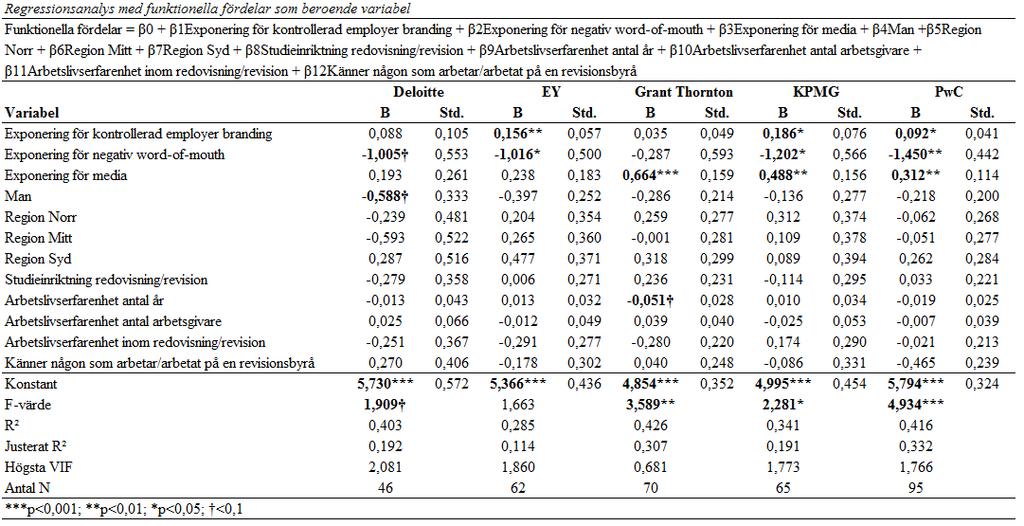 Regressionsanalys med funktionella fördelar som beroende variabel

Funktionella fördelar = β0 + β1Exponering för kontrollerad employer branding + β2Exponering för negativ word-of-mouth + β3Exponering för media + β4Man +β5Region Norr + β6Region Mitt + β7Region Syd + β8Studieinriktning redovisning/revision + β9Arbetslivserfarenhet antal år + β10Arbetslivserfarenhet antal arbetsgivare + β11Arbetslivserfarenhet inom redovisning/revision + β12Känner någon som arbetar/arbetat på en revisionsbyrå

| Variabel | Deloitte B | Deloitte Std. | EY B | EY Std. | Grant Thornton B | Grant Thornton Std. | KPMG B | KPMG Std. | PwC B | PwC Std. |
|---|---|---|---|---|---|---|---|---|---|---|
| Exponering för kontrollerad employer branding | 0,088 | 0,105 | 0,156** | 0,057 | 0,035 | 0,049 | 0,186* | 0,076 | 0,092* | 0,041 |
| Exponering för negativ word-of-mouth | -1,005† | 0,553 | -1,016* | 0,500 | -0,287 | 0,593 | -1,202* | 0,566 | -1,450** | 0,442 |
| Exponering för media | 0,193 | 0,261 | 0,238 | 0,183 | 0,664*** | 0,159 | 0,488** | 0,156 | 0,312** | 0,114 |
| Man | -0,588† | 0,333 | -0,397 | 0,252 | -0,286 | 0,214 | -0,136 | 0,277 | -0,218 | 0,200 |
| Region Norr | -0,239 | 0,481 | 0,204 | 0,354 | 0,259 | 0,277 | 0,312 | 0,374 | -0,062 | 0,268 |
| Region Mitt | -0,593 | 0,522 | 0,265 | 0,360 | -0,001 | 0,281 | 0,109 | 0,378 | -0,051 | 0,277 |
| Region Syd | 0,287 | 0,516 | 0,477 | 0,371 | 0,318 | 0,299 | 0,089 | 0,394 | 0,262 | 0,284 |
| Studieinriktning redovisning/revision | -0,279 | 0,358 | 0,006 | 0,271 | 0,236 | 0,231 | -0,114 | 0,295 | 0,033 | 0,221 |
| Arbetslivserfarenhet antal år | -0,013 | 0,043 | 0,013 | 0,032 | -0,051† | 0,028 | 0,010 | 0,034 | -0,019 | 0,025 |
| Arbetslivserfarenhet antal arbetsgivare | 0,025 | 0,066 | -0,012 | 0,049 | 0,039 | 0,040 | -0,025 | 0,053 | -0,007 | 0,039 |
| Arbetslivserfarenhet inom redovisning/revision | -0,251 | 0,367 | -0,291 | 0,277 | -0,280 | 0,220 | 0,174 | 0,290 | -0,021 | 0,213 |
| Känner någon som arbetar/arbetat på en revisionsbyrå | 0,270 | 0,406 | -0,178 | 0,302 | 0,040 | 0,248 | -0,086 | 0,331 | -0,465 | 0,239 |
| Konstant | 5,730*** | 0,572 | 5,366*** | 0,436 | 4,854*** | 0,352 | 4,995*** | 0,454 | 5,794*** | 0,324 |
| F-värde | 1,909† | | 1,663 | | 3,589** | | 2,281* | | 4,934*** | |
| R² | 0,403 | | 0,285 | | 0,426 | | 0,341 | | 0,416 | |
| Justerat R² | 0,192 | | 0,114 | | 0,307 | | 0,191 | | 0,332 | |
| Högsta VIF | 2,081 | | 1,860 | | 0,681 | | 1,773 | | 1,766 | |
| Antal N | 46 | | 62 | | 70 | | 65 | | 95 | |

***p<0,001; **p<0,01; *p<0,05; †<0,1